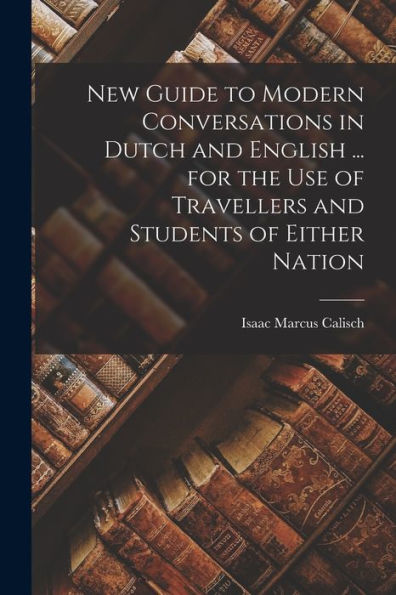 New Guide to Modern Conversations in Dutch and English ... for the Use of Travellers and Students of Either Nation

Isaac Marcus Calisch